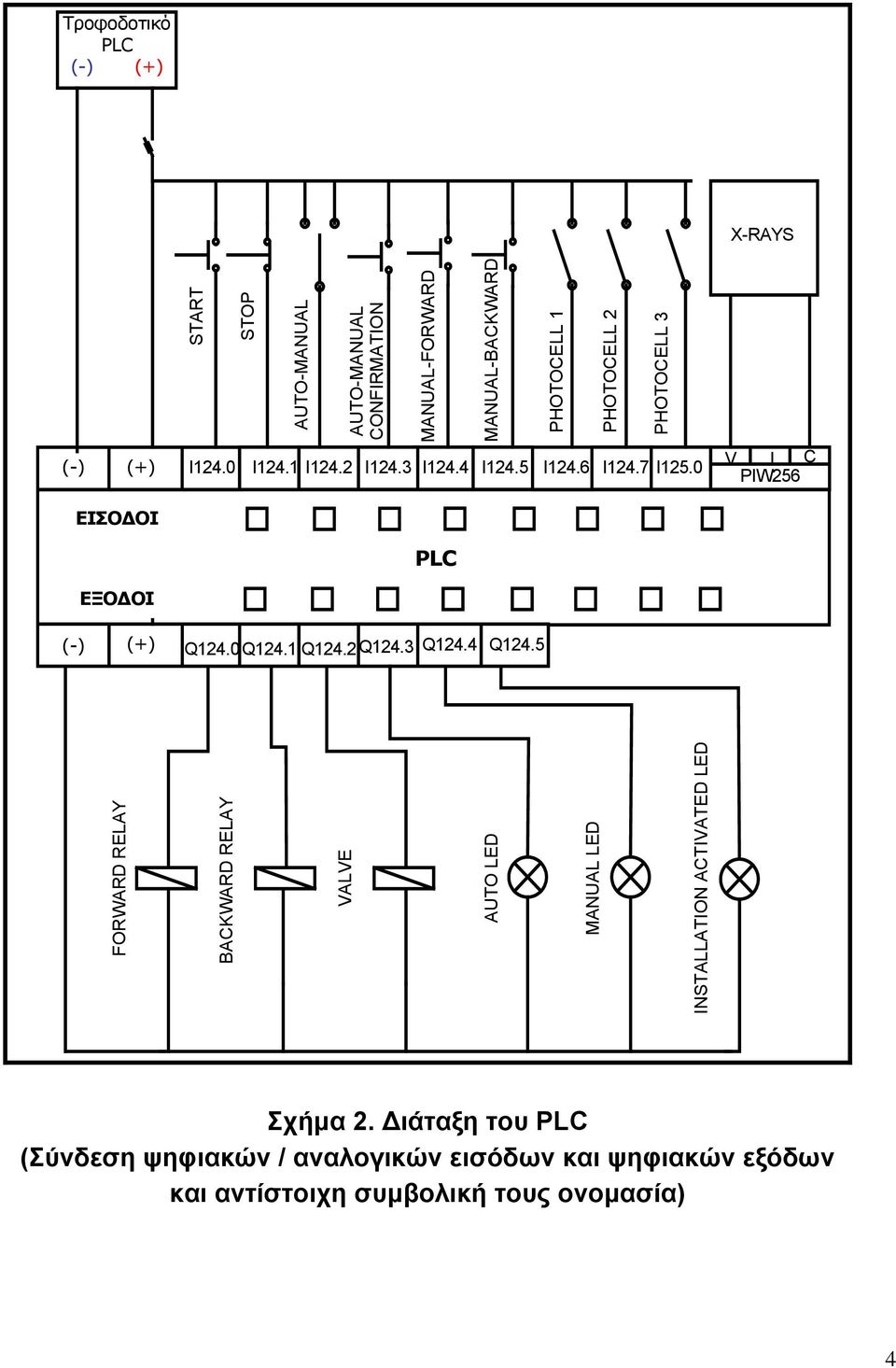 Τροφοδοτικό PLC
(-) (+)

X-RAYS

START
STOP
AUTO-MANUAL
AUTO-MANUAL CONFIRMATION
MANUAL-FORWARD
MANUAL-BACKWARD
PHOTOCELL 1
PHOTOCELL 2
PHOTOCELL 3

(-) (+) I124.0 I124.1 I124.2 I124.3 I124.4 I124.5 I124.6 I124.7 I125.0 V I C PIW256

ΕΙΣΟΔΟΙ

PLC

ΕΞΟΔΟΙ

(-) (+) Q124.0 Q124.1 Q124.2 Q124.3 Q124.4 Q124.5

FORWARD RELAY
BACKWARD RELAY
VALVE
AUTO LED
MANUAL LED
INSTALLATION ACTIVATED LED

Σχήμα 2. Διάταξη του PLC
(Σύνδεση ψηφιακών / αναλογικών εισόδων και ψηφιακών εξόδων και αντίστοιχη συμβολική τους ονομασία)

4